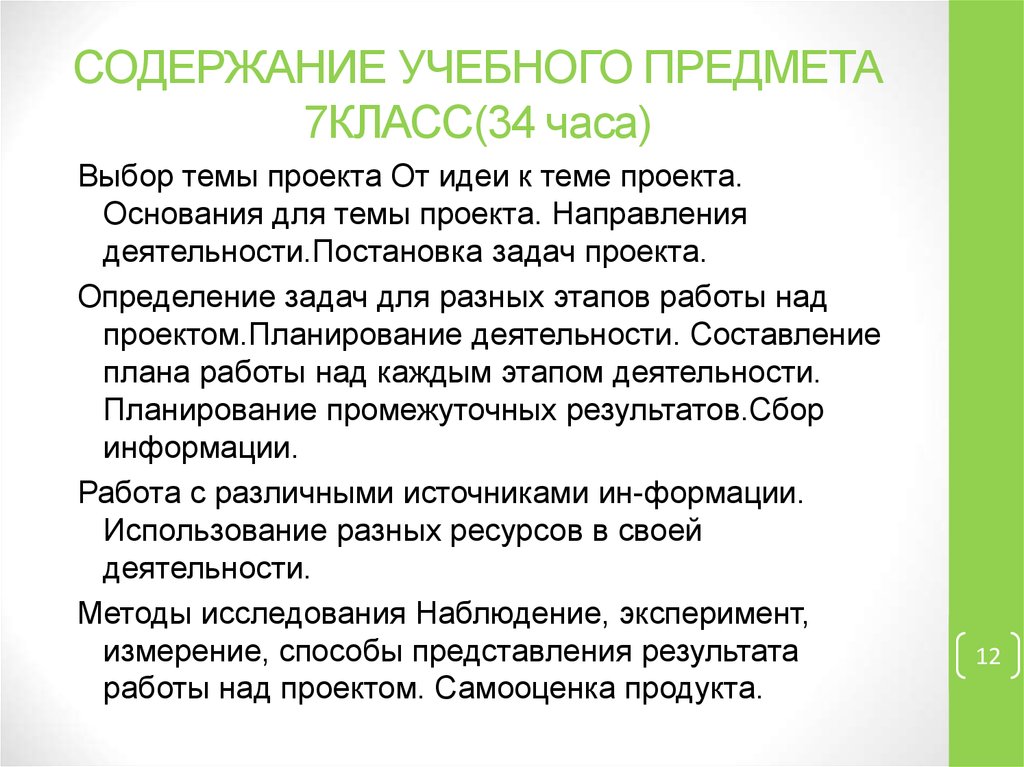 СОДЕРЖАНИЕ УЧЕБНОГО ПРЕДМЕТА 7КЛАСС(34 часа)

Выбор темы проекта От идеи к теме проекта. Основания для темы проекта. Направления деятельности.Постановка задач проекта.

Определение задач для разных этапов работы над проектом.Планирование деятельности. Составление плана работы над каждым этапом деятельности. Планирование промежуточных результатов.Сбор информации.

Работа с различными источниками ин-формации. Использование разных ресурсов в своей деятельности.

Методы исследования Наблюдение, эксперимент, измерение, способы представления результата работы над проектом. Самооценка продукта.

12